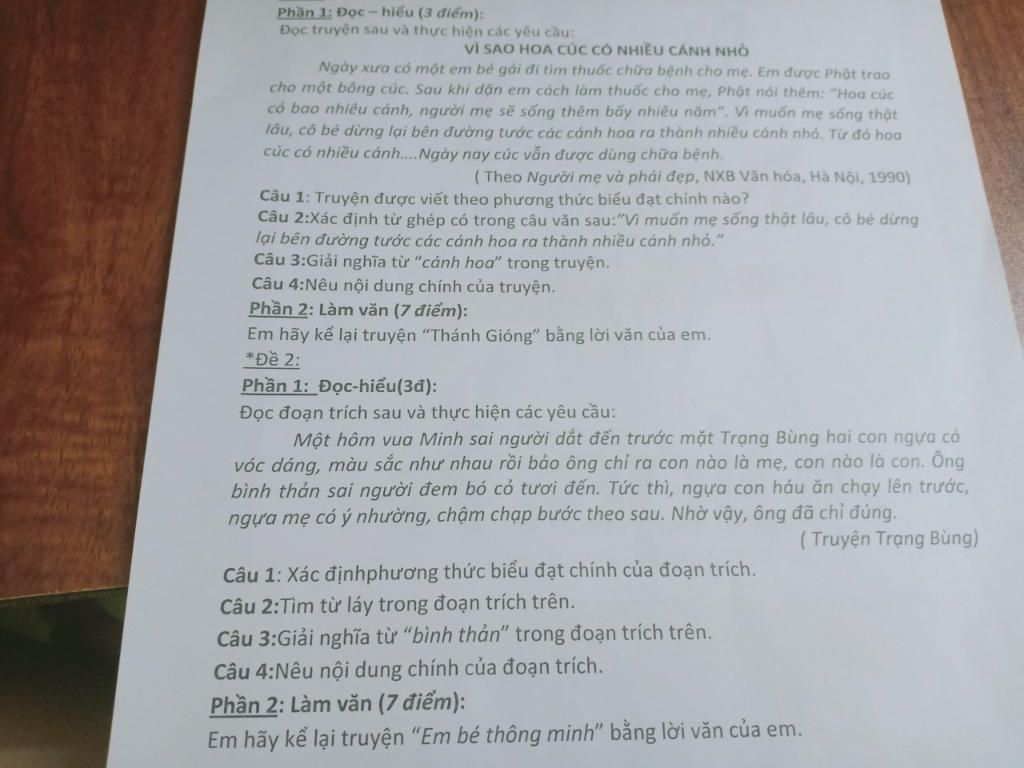 Phần 1: Đọc – hiểu (3 điểm):
Đọc truyện sau và thực hiện các yêu cầu:
VÌ SAO HOA CÚC CÓ NHIỀU CÁNH NHỎ

Ngày xưa có một em bé gái đi tìm thuốc chữa bệnh cho mẹ. Em được Phật trao cho một bông cúc. Sau khi dặn em cách làm thuốc cho mẹ, Phật nói thêm: "Hoa cúc có bao nhiêu cánh, người mẹ sẽ sống thêm bấy nhiêu năm". Vì muốn mẹ sống thật lâu, cô bé dừng lại bên đường tước các cánh hoa ra thành nhiều cánh nhỏ. Từ đó hoa cúc có nhiều cánh....Ngày nay cúc vẫn được dùng chữa bệnh.

( Theo Người mẹ và phái đẹp, NXB Văn hóa, Hà Nội, 1990)

Câu 1: Truyện được viết theo phương thức biểu đạt chính nào?
Câu 2:Xác định từ ghép có trong câu văn sau:"Vì muốn mẹ sống thật lâu, cô bé dừng lại bên đường tước các cánh hoa ra thành nhiều cánh nhỏ."
Câu 3:Giải nghĩa từ "cánh hoa" trong truyện.
Câu 4:Nêu nội dung chính của truyện.
Phần 2: Làm văn (7 điểm):
Em hãy kể lại truyện "Thánh Gióng" bằng lời văn của em.
*Đề 2:
Phần 1: Đọc-hiểu(3đ):
Đọc đoạn trích sau và thực hiện các yêu cầu:

Một hôm vua Minh sai người dắt đến trước mặt Trạng Bùng hai con ngựa có vóc dáng, màu sắc như nhau rồi bảo ông chỉ ra con nào là mẹ, con nào là con. Ông bình thản sai người đem bó cỏ tươi đến. Tức thì, ngựa con háu ăn chạy lên trước, ngựa mẹ có ý nhường, chậm chạp bước theo sau. Nhờ vậy, ông đã chỉ đúng.

( Truyện Trạng Bùng)

Câu 1: Xác địnhphương thức biểu đạt chính của đoạn trích.
Câu 2:Tìm từ láy trong đoạn trích trên.
Câu 3:Giải nghĩa từ "bình thản" trong đoạn trích trên.
Câu 4:Nêu nội dung chính của đoạn trích.
Phần 2: Làm văn (7 điểm):
Em hãy kể lại truyện "Em bé thông minh" bằng lời văn của em.